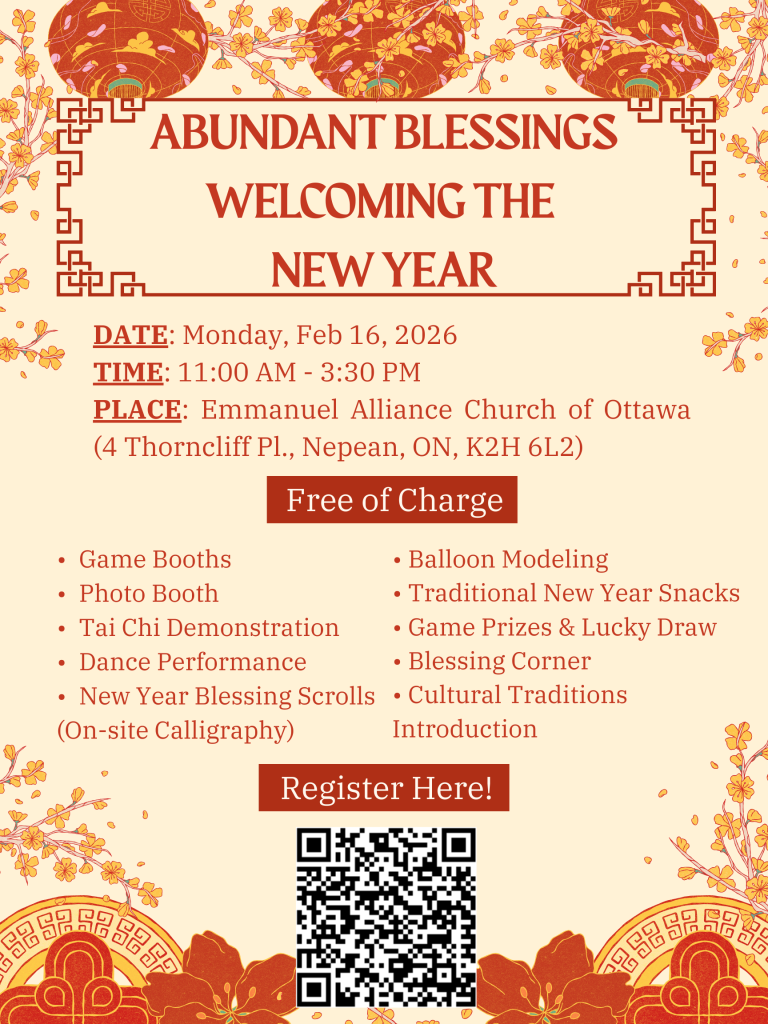 ABUNDANT BLESSINGS WELCOMING THE NEW YEAR

DATE: Monday, Feb 16, 2026
TIME: 11:00 AM - 3:30 PM
PLACE: Emmanuel Alliance Church of Ottawa (4 Thorncliff Pl., Nepean, ON, K2H 6L2)

Free of Charge

• Game Booths
• Photo Booth
• Tai Chi Demonstration
• Dance Performance
• New Year Blessing Scrolls (On-site Calligraphy)

• Balloon Modeling
• Traditional New Year Snacks
• Game Prizes & Lucky Draw
• Blessing Corner
• Cultural Traditions Introduction

Register Here!